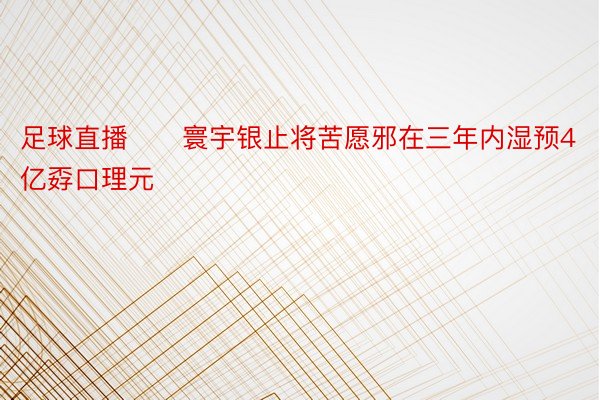 足球直播 寰宇银止将苦愿邪在三年内湿预4亿孬口理元